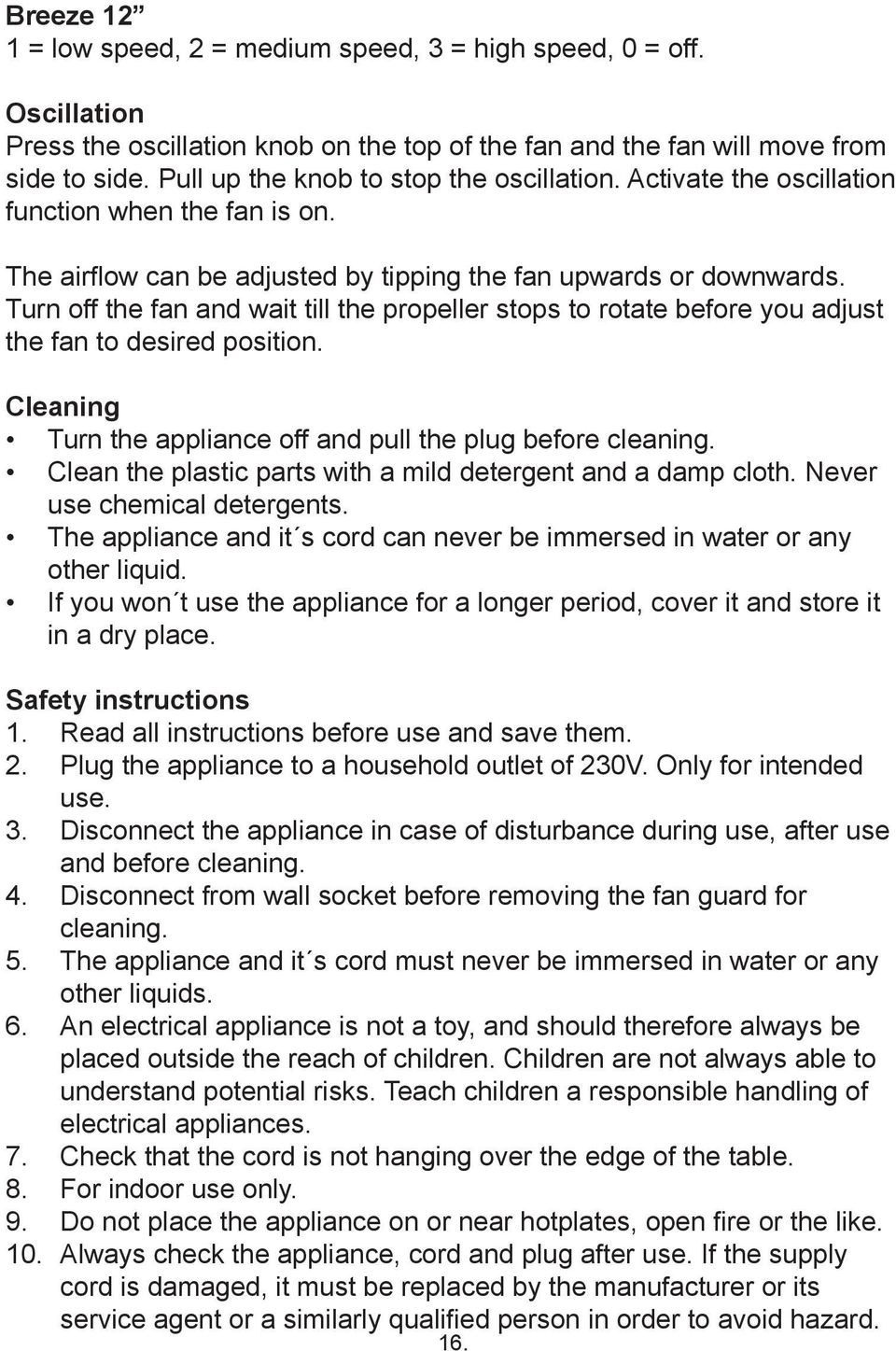 Breeze 12”
1 = low speed, 2 = medium speed, 3 = high speed, 0 = off.

Oscillation
Press the oscillation knob on the top of the fan and the fan will move from side to side. Pull up the knob to stop the oscillation. Activate the oscillation function when the fan is on.

The airflow can be adjusted by tipping the fan upwards or downwards. Turn off the fan and wait till the propeller stops to rotate before you adjust the fan to desired position.

Cleaning
• Turn the appliance off and pull the plug before cleaning.
• Clean the plastic parts with a mild detergent and a damp cloth. Never use chemical detergents.
• The appliance and it´s cord can never be immersed in water or any other liquid.
• If you won´t use the appliance for a longer period, cover it and store it in a dry place.

Safety instructions
1. Read all instructions before use and save them.
2. Plug the appliance to a household outlet of 230V. Only for intended use.
3. Disconnect the appliance in case of disturbance during use, after use and before cleaning.
4. Disconnect from wall socket before removing the fan guard for cleaning.
5. The appliance and it´s cord must never be immersed in water or any other liquids.
6. An electrical appliance is not a toy, and should therefore always be placed outside the reach of children. Children are not always able to understand potential risks. Teach children a responsible handling of electrical appliances.
7. Check that the cord is not hanging over the edge of the table.
8. For indoor use only.
9. Do not place the appliance on or near hotplates, open fire or the like.
10. Always check the appliance, cord and plug after use. If the supply cord is damaged, it must be replaced by the manufacturer or its service agent or a similarly qualified person in order to avoid hazard.

16.